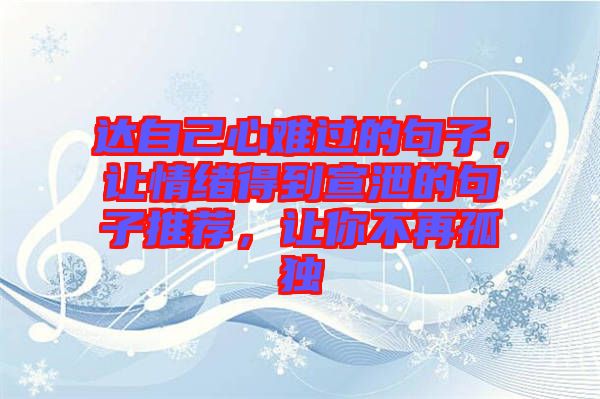 达自己心难过的句子，让情绪得到宣泄的句子推荐，让你不再孤独